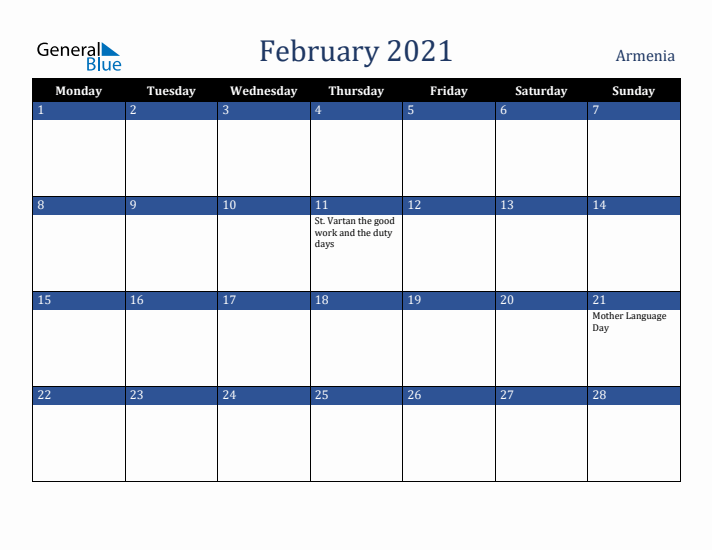 General Blue

February 2021

Armenia

| Monday | Tuesday | Wednesday | Thursday | Friday | Saturday | Sunday |
|---|---|---|---|---|---|---|
| 1 | 2 | 3 | 4 | 5 | 6 | 7 |
| 8 | 9 | 10 | 11 St. Vartan the good work and the duty days | 12 | 13 | 14 |
| 15 | 16 | 17 | 18 | 19 | 20 | 21 Mother Language Day |
| 22 | 23 | 24 | 25 | 26 | 27 | 28 |